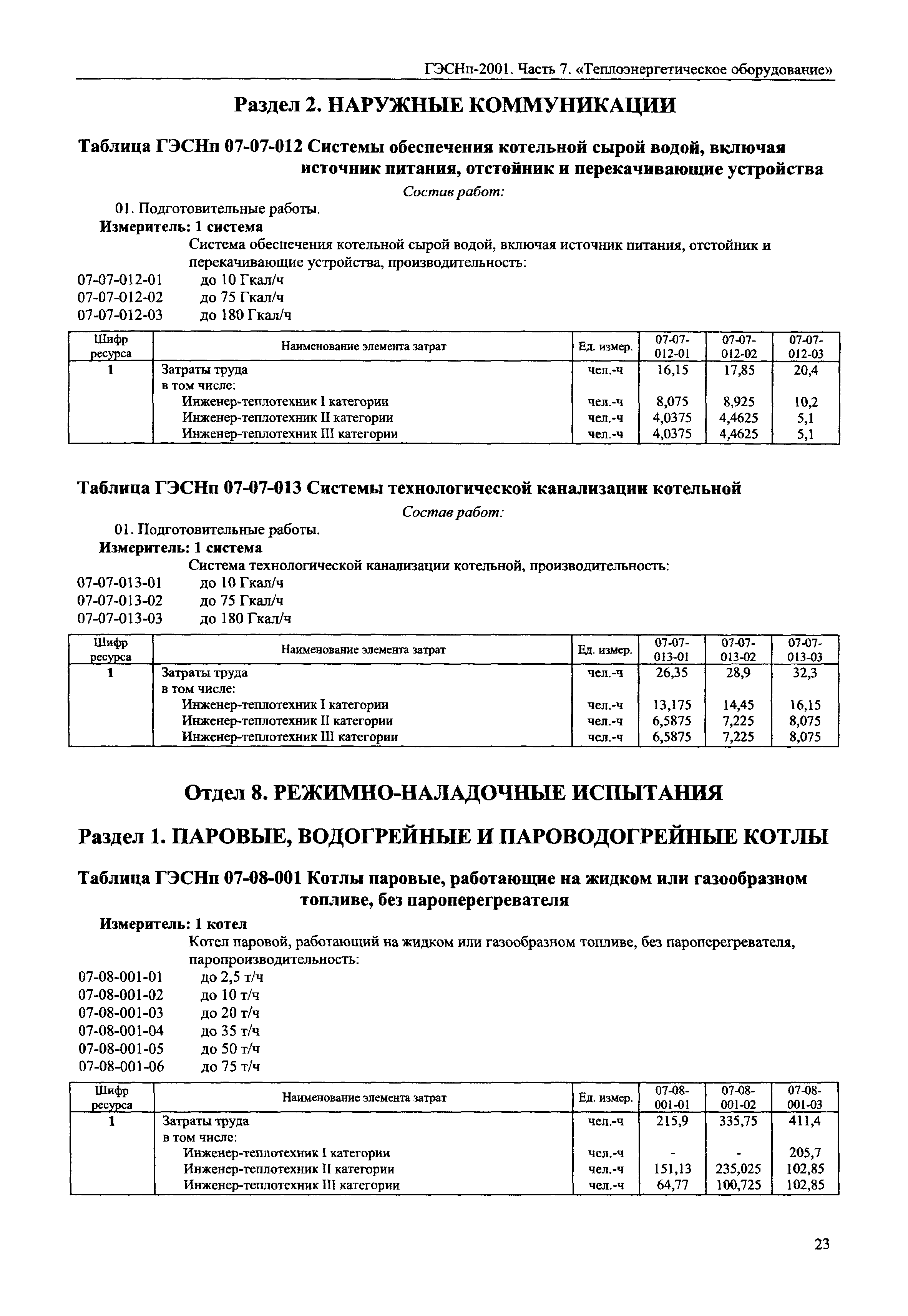 ГЭСНп-2001. Часть 7. «Теплоэнергетическое оборудование»

Раздел 2. НАРУЖНЫЕ КОММУНИКАЦИИ

Таблица ГЭСНп 07-07-012 Системы обеспечения котельной сырой водой, включая источник питания, отстойник и перекачивающие устройства

Состав работ:

01. Подготовительные работы.

Измеритель: 1 система

Система обеспечения котельной сырой водой, включая источник питания, отстойник и перекачивающие устройства, производительность:

07-07-012-01 до 10 Гкал/ч
07-07-012-02 до 75 Гкал/ч
07-07-012-03 до 180 Гкал/ч

| Шифр ресурса | Наименование элемента затрат | Ед. измер. | 07-07-012-01 | 07-07-012-02 | 07-07-012-03 |
|---|---|---|---|---|---|
| 1 | Затраты труда | чел.-ч | 16,15 | 17,85 | 20,4 |
| | в том числе: | | | | |
| | Инженер-теплотехник I категории | чел.-ч | 8,075 | 8,925 | 10,2 |
| | Инженер-теплотехник II категории | чел.-ч | 4,0375 | 4,4625 | 5,1 |
| | Инженер-теплотехник III категории | чел.-ч | 4,0375 | 4,4625 | 5,1 |

Таблица ГЭСНп 07-07-013 Системы технологической канализации котельной

Состав работ:

01. Подготовительные работы.

Измеритель: 1 система

Система технологической канализации котельной, производительность:

07-07-013-01 до 10 Гкал/ч
07-07-013-02 до 75 Гкал/ч
07-07-013-03 до 180 Гкал/ч

| Шифр ресурса | Наименование элемента затрат | Ед. измер. | 07-07-013-01 | 07-07-013-02 | 07-07-013-03 |
|---|---|---|---|---|---|
| 1 | Затраты труда | чел.-ч | 26,35 | 28,9 | 32,3 |
| | в том числе: | | | | |
| | Инженер-теплотехник I категории | чел.-ч | 13,175 | 14,45 | 16,15 |
| | Инженер-теплотехник II категории | чел.-ч | 6,5875 | 7,225 | 8,075 |
| | Инженер-теплотехник III категории | чел.-ч | 6,5875 | 7,225 | 8,075 |

Отдел 8. РЕЖИМНО-НАЛАДОЧНЫЕ ИСПЫТАНИЯ

Раздел 1. ПАРОВЫЕ, ВОДОГРЕЙНЫЕ И ПАРОВОДОГРЕЙНЫЕ КОТЛЫ

Таблица ГЭСНп 07-08-001 Котлы паровые, работающие на жидком или газообразном топливе, без пароперегревателя

Измеритель: 1 котел

Котел паровой, работающий на жидком или газообразном топливе, без пароперегревателя, паропроизводительность:

07-08-001-01 до 2,5 т/ч
07-08-001-02 до 10 т/ч
07-08-001-03 до 20 т/ч
07-08-001-04 до 35 т/ч
07-08-001-05 до 50 т/ч
07-08-001-06 до 75 т/ч

| Шифр ресурса | Наименование элемента затрат | Ед. измер. | 07-08-001-01 | 07-08-001-02 | 07-08-001-03 |
|---|---|---|---|---|---|
| 1 | Затраты труда | чел.-ч | 215,9 | 335,75 | 411,4 |
| | в том числе: | | | | |
| | Инженер-теплотехник I категории | чел.-ч | - | - | 205,7 |
| | Инженер-теплотехник II категории | чел.-ч | 151,13 | 235,025 | 102,85 |
| | Инженер-теплотехник III категории | чел.-ч | 64,77 | 100,725 | 102,85 |

23